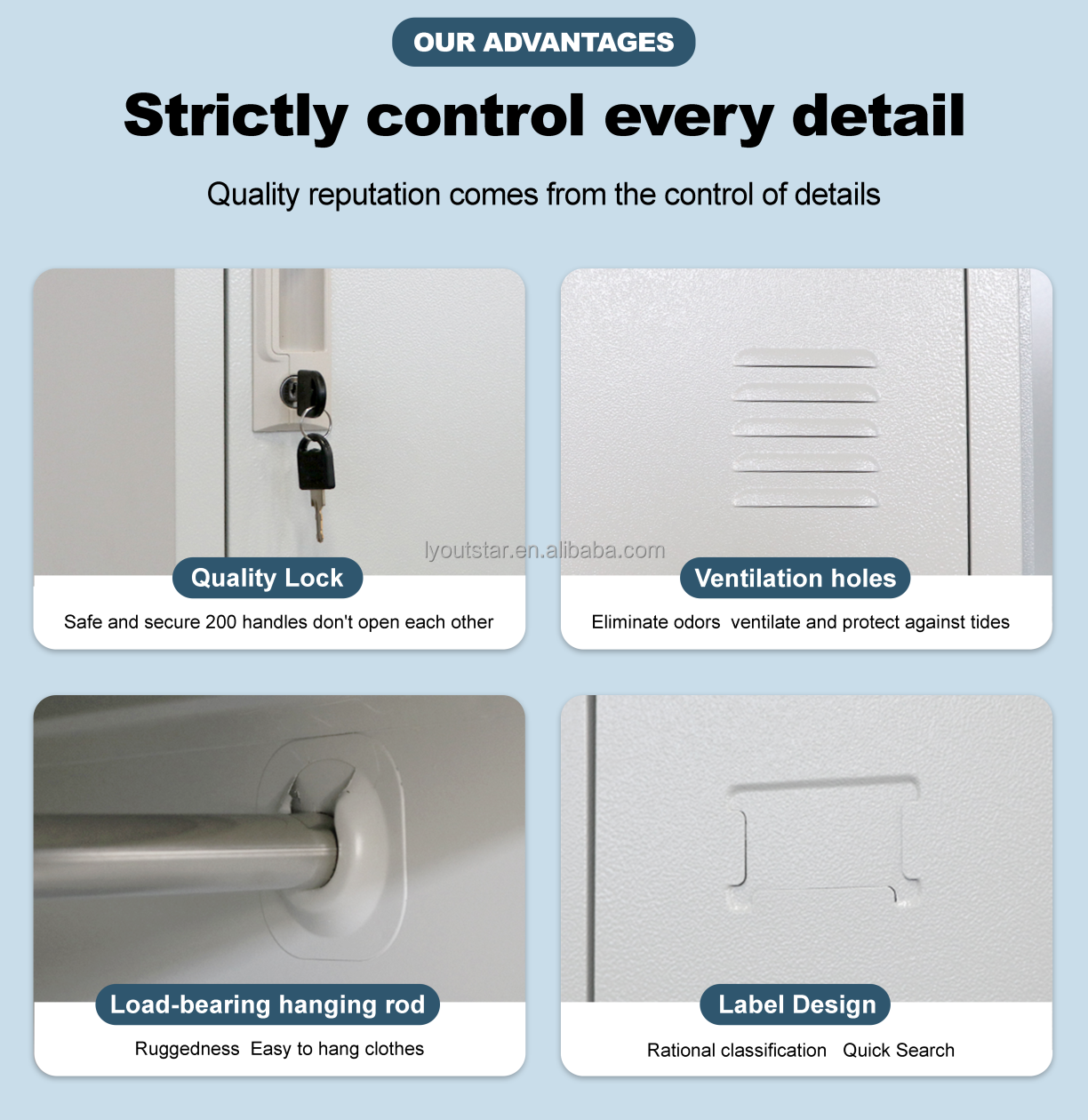 OUR ADVANTAGES

Strictly control every detail

Quality reputation comes from the control of details

Quality Lock

Safe and secure 200 handles don't open each other

Ventilation holes

Eliminate odors ventilate and protect against tides

Load-bearing hanging rod

Ruggedness Easy to hang clothes

Label Design

Rational classification Quick Search

lyoutstar.en.alibaba.com